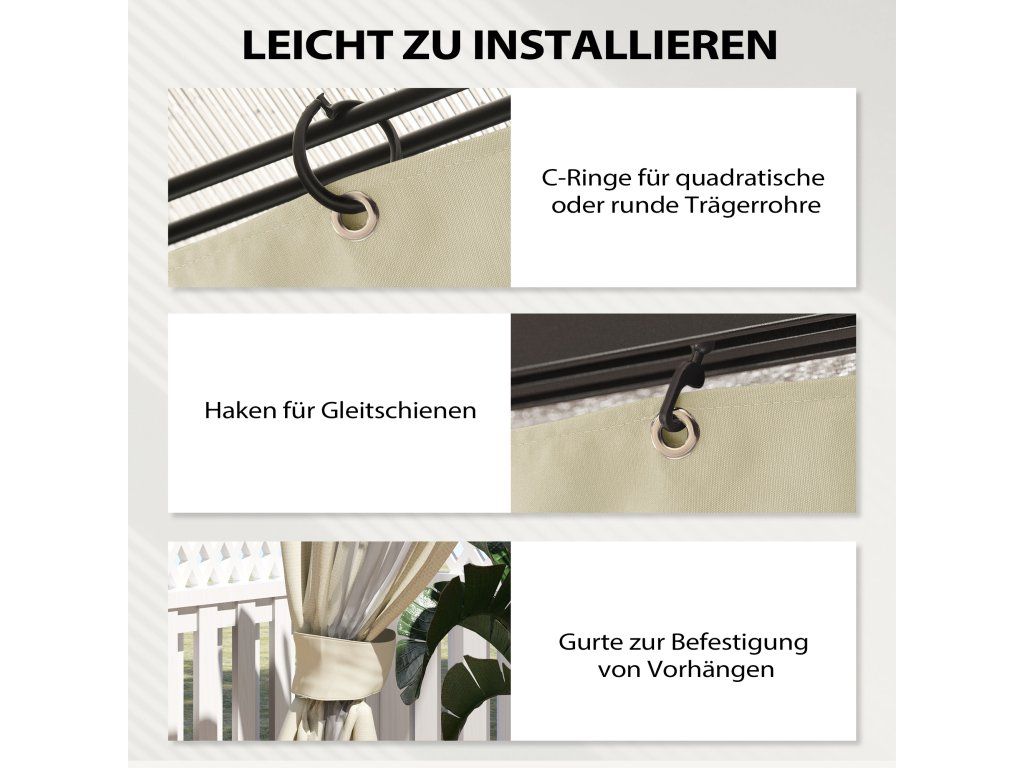 LEICHT ZU INSTALLIEREN

C-Ringe für quadratische oder runde Trägerrohre

Haken für Gleitschienen

Gurte zur Befestigung von Vorhängen